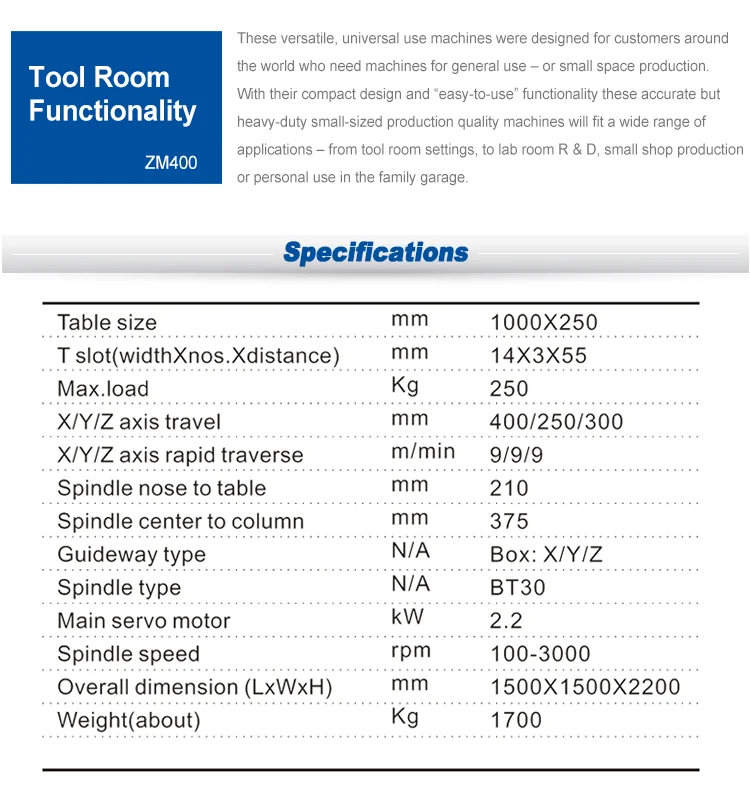 Tool Room Functionality

ZM400

These versatile, universal use machines were designed for customers around the world who need machines for general use – or small space production. With their compact design and "easy-to-use" functionality these accurate but heavy-duty small-sized production quality machines will fit a wide range of applications – from tool room settings, to lab room R & D, small shop production or personal use in the family garage.

Specifications

| | | |
|---|---|---|
| Table size | mm | 1000X250 |
| T slot(widthXnos.Xdistance) | mm | 14X3X55 |
| Max.load | Kg | 250 |
| X/Y/Z axis travel | mm | 400/250/300 |
| X/Y/Z axis rapid traverse | m/min | 9/9/9 |
| Spindle nose to table | mm | 210 |
| Spindle center to column | mm | 375 |
| Guideway type | N/A | Box: X/Y/Z |
| Spindle type | N/A | BT30 |
| Main servo motor | kW | 2.2 |
| Spindle speed | rpm | 100-3000 |
| Overall dimension (LxWxH) | mm | 1500X1500X2200 |
| Weight(about) | Kg | 1700 |